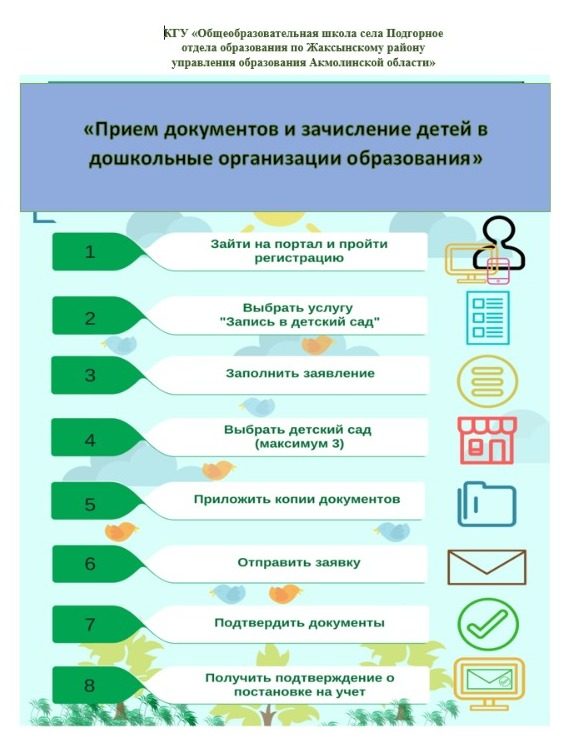 КГУ «Общеобразовательная школа села Подгорное отдела образования по Жаксынскому району управления образования Акмолинской области»

«Прием документов и зачисление детей в дошкольные организации образования»

1 Зайти на портал и пройти регистрацию

2 Выбрать услугу "Запись в детский сад"

3 Заполнить заявление

4 Выбрать детский сад (максимум 3)

5 Приложить копии документов

6 Отправить заявку

7 Подтвердить документы

8 Получить подтверждение о постановке на учет